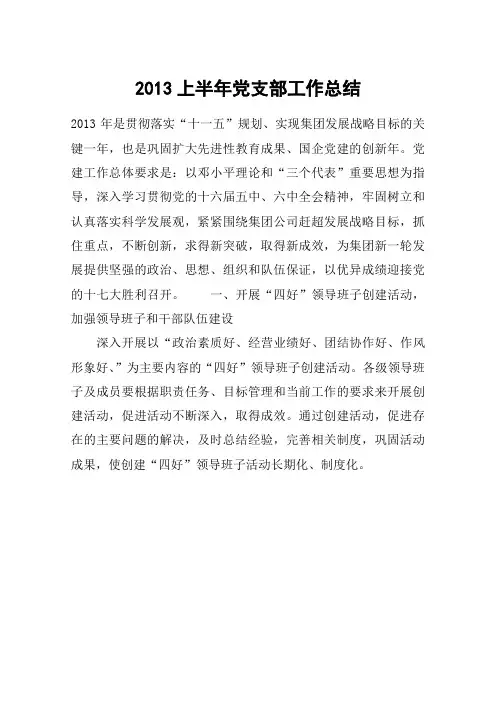 2013 上半年党支部工作总结

2013 年是贯彻落实“十一五”规划、实现集团发展战略目标的关键一年，也是巩固扩大先进性教育成果、国企党建的创新年。党建工作总体要求是：以邓小平理论和“三个代表”重要思想为指导，深入学习贯彻党的十六届五中、六中全会精神，牢固树立和认真落实科学发展观，紧紧围绕集团公司赶超发展战略目标，抓住重点，不断创新，求得新突破，取得新成效，为集团新一轮发展提供坚强的政治、思想、组织和队伍保证，以优异成绩迎接党的十七大胜利召开。　　一、开展“四好”领导班子创建活动，加强领导班子和干部队伍建设

深入开展以“政治素质好、经营业绩好、团结协作好、作风形象好、”为主要内容的“四好”领导班子创建活动。各级领导班子及成员要根据职责任务、目标管理和当前工作的要求来开展创建活动，促进活动不断深入，取得成效。通过创建活动，促进存在的主要问题的解决，及时总结经验，完善相关制度，巩固活动成果，使创建“四好”领导班子活动长期化、制度化。